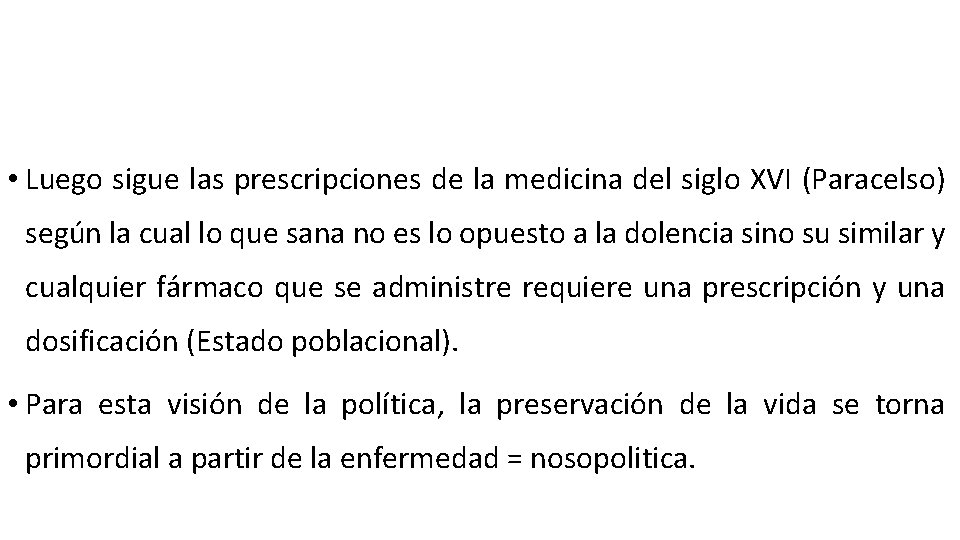 • Luego sigue las prescripciones de la medicina del siglo XVI (Paracelso) según la cual lo que sana no es lo opuesto a la dolencia sino su similar y cualquier fármaco que se administre requiere una prescripción y una dosificación (Estado poblacional).

• Para esta visión de la política, la preservación de la vida se torna primordial a partir de la enfermedad = nosopolitica.